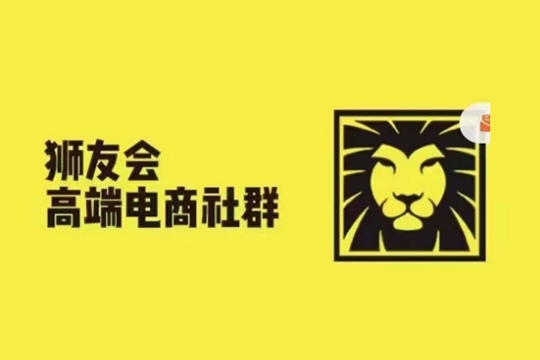 狮友会
高端电商社群